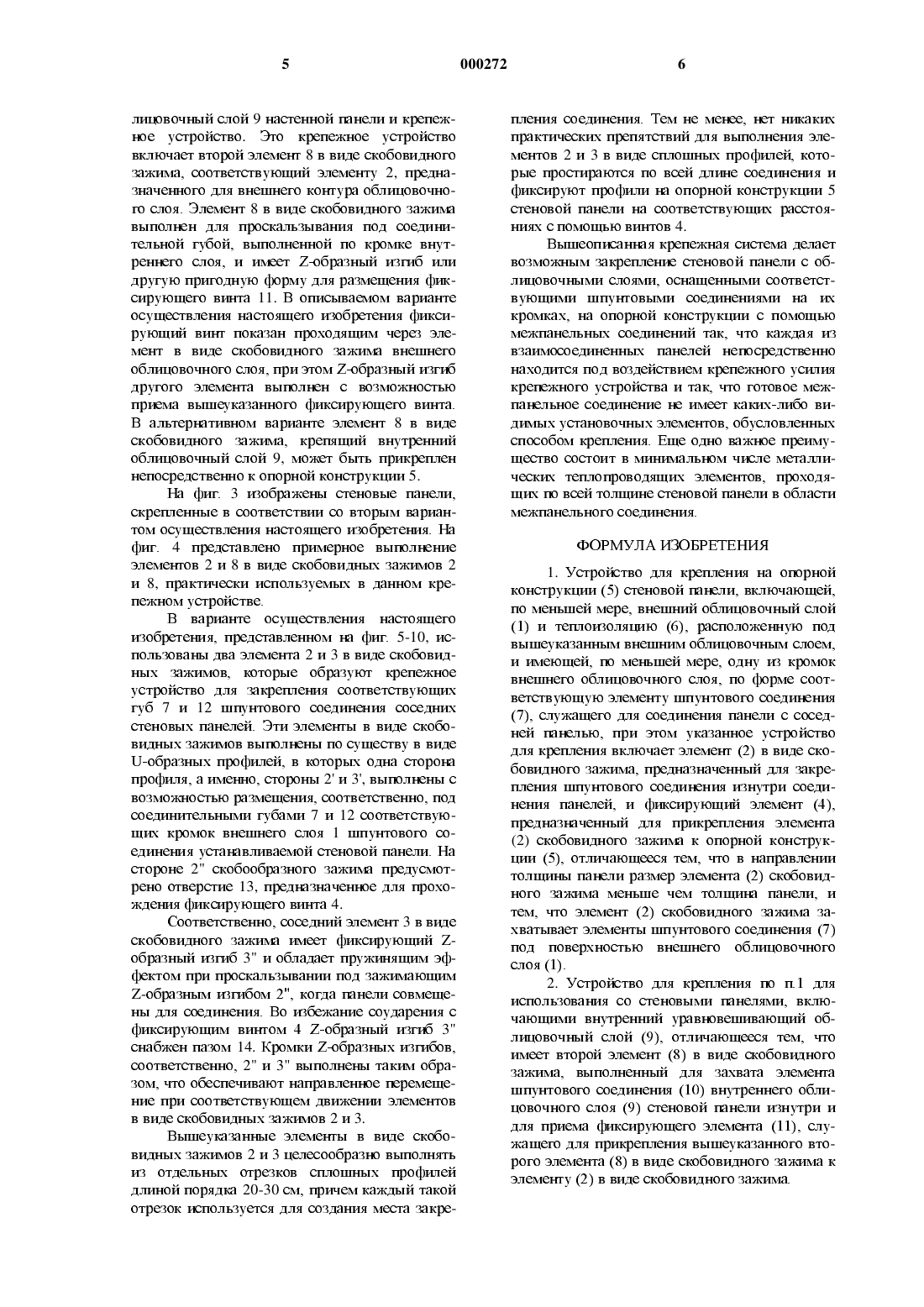 5 000272 6

лицовочный слой 9 настенной панели и крепежное устройство. Это крепежное устройство включает второй элемент 8 в виде скобовидного зажима, соответствующий элементу 2, предназначенного для внешнего контура облицовочного слоя. Элемент 8 в виде скобовидного зажима выполнен для проскальзывания под соединительной губой, выполненной по кромке внутреннего слоя, и имеет Z-образный изгиб или другую пригодную форму для размещения фиксирующего винта 11. В описываемом варианте осуществления настоящего изобретения фиксирующий винт показан проходящим через элемент в виде скобовидного зажима внешнего облицовочного слоя, при этом Z-образный изгиб другого элемента выполнен с возможностью приема вышеуказанного фиксирующего винта. В альтернативном варианте элемент 8 в виде скобовидного зажима, крепящий внутренний облицовочный слой 9, может быть прикреплен непосредственно к опорной конструкции 5.

На фиг. 3 изображены стеновые панели, скрепленные в соответствии со вторым вариантом осуществления настоящего изобретения. На фиг. 4 представлено примерное выполнение элементов 2 и 8 в виде скобовидных зажимов 2 и 8, практически используемых в данном крепежном устройстве.

В варианте осуществления настоящего изобретения, представленном на фиг. 5-10, использованы два элемента 2 и 3 в виде скобовидных зажимов, которые образуют крепежное устройство для закрепления соответствующих губ 7 и 12 шпунтового соединения соседних стеновых панелей. Эти элементы в виде скобовидных зажимов выполнены по существу в виде U-образных профилей, в которых одна сторона профиля, а именно, стороны 2' и 3', выполнены с возможностью размещения, соответственно, под соединительными губами 7 и 12 соответствующих кромок внешнего слоя 1 шпунтового соединения устанавливаемой стеновой панели. На стороне 2" скобообразного зажима предусмотрено отверстие 13, предназначенное для прохождения фиксирующего винта 4.

Соответственно, соседний элемент 3 в виде скобовидного зажима имеет фиксирующий Z-образный изгиб 3" и обладает пружинящим эффектом при проскальзывании под зажимающим Z-образным изгибом 2", когда панели совмещены для соединения. Во избежание соударения с фиксирующим винтом 4 Z-образный изгиб 3" снабжен пазом 14. Кромки Z-образных изгибов, соответственно, 2" и 3" выполнены таким образом, что обеспечивают направленное перемещение при соответствующем движении элементов в виде скобовидных зажимов 2 и 3.

Вышеуказанные элементы в виде скобовидных зажимов 2 и 3 целесообразно выполнять из отдельных отрезков сплошных профилей длиной порядка 20-30 см, причем каждый такой отрезок используется для создания места закрепления соединения. Тем не менее, нет никаких практических препятствий для выполнения элементов 2 и 3 в виде сплошных профилей, которые простираются по всей длине соединения и фиксируют профили на опорной конструкции 5 стеновой панели на соответствующих расстояниях с помощью винтов 4.

Вышеописанная крепежная система делает возможным закрепление стеновой панели с облицовочными слоями, оснащенными соответствующими шпунтовыми соединениями на их кромках, на опорной конструкции с помощью межпанельных соединений так, что каждая из взаимосоединенных панелей непосредственно находится под воздействием крепежного усилия крепежного устройства и так, что готовое межпанельное соединение не имеет каких-либо видимых установочных элементов, обусловленных способом крепления. Еще одно важное преимущество состоит в минимальном числе металлических теплопроводящих элементов, проходящих по всей толщине стеновой панели в области межпанельного соединения.

ФОРМУЛА ИЗОБРЕТЕНИЯ

1. Устройство для крепления на опорной конструкции (5) стеновой панели, включающей, по меньшей мере, внешний облицовочный слой (1) и теплоизоляцию (6), расположенную под вышеуказанным внешним облицовочным слоем, и имеющей, по меньшей мере, одну из кромок внешнего облицовочного слоя, по форме соответствующую элементу шпунтового соединения (7), служащего для соединения панели с соседней панелью, при этом указанное устройство для крепления включает элемент (2) в виде скобовидного зажима, предназначенный для закрепления шпунтового соединения изнутри соединения панелей, и фиксирующий элемент (4), предназначенный для прикрепления элемента (2) скобовидного зажима к опорной конструкции (5), отличающееся тем, что в направлении толщины панели размер элемента (2) скобовидного зажима меньше чем толщина панели, и тем, что элемент (2) скобовидного зажима захватывает элементы шпунтового соединения (7) под поверхностью внешнего облицовочного слоя (1).

2. Устройство для крепления по п.1 для использования со стеновыми панелями, включающими внутренний уравновешивающий облицовочный слой (9), отличающееся тем, что имеет второй элемент (8) в виде скобовидного зажима, выполненный для захвата элемента шпунтового соединения (10) внутреннего облицовочного слоя (9) стеновой панели изнутри и для приема фиксирующего элемента (11), служащего для прикрепления вышеуказанного второго элемента (8) в виде скобовидного зажима к элементу (2) в виде скобовидного зажима.